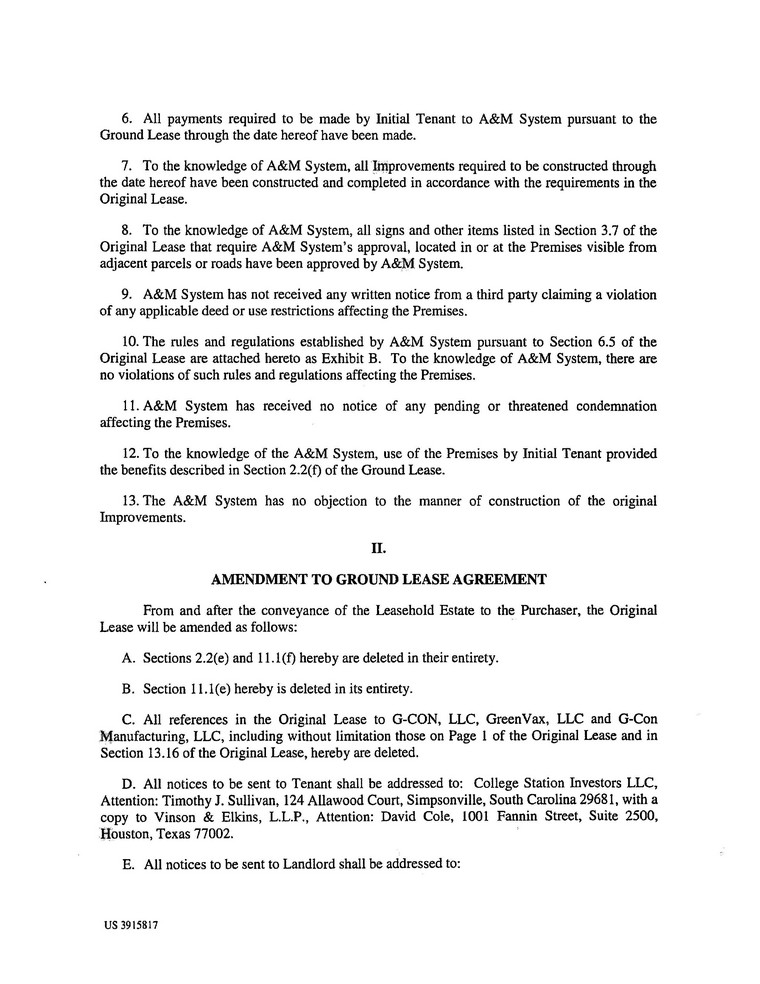 6. All payments required to be made by Initial Tenant to A&M System pursuant to the Ground Lease through the date hereof have been made.

7. To the knowledge of A&M System, all Improvements required to be constructed through the date hereof have been constructed and completed in accordance with the requirements in the Original Lease.

8. To the knowledge of A&M System, all signs and other items listed in Section 3.7 of the Original Lease that require A&M System's approval, located in or at the Premises visible from adjacent parcels or roads have been approved by A&M System.

9. A&M System has not received any written notice from a third party claiming a violation of any applicable deed or use restrictions affecting the Premises.

10. The rules and regulations established by A&M System pursuant to Section 6.5 of the Original Lease are attached hereto as Exhibit B. To the knowledge of A&M System, there are no violations of such rules and regulations affecting the Premises.

11. A&M System has received no notice of any pending or threatened condemnation affecting the Premises.

12. To the knowledge of the A&M System, use of the Premises by Initial Tenant provided the benefits described in Section 2.2(f) of the Ground Lease.

13. The A&M System has no objection to the manner of construction of the original Improvements.

II.

AMENDMENT TO GROUND LEASE AGREEMENT

From and after the conveyance of the Leasehold Estate to the Purchaser, the Original Lease will be amended as follows:

A. Sections 2.2(e) and 11.1(f) hereby are deleted in their entirety.

B. Section 11.1(e) hereby is deleted in its entirety.

C. All references in the Original Lease to G-CON, LLC, GreenVax, LLC and G-Con Manufacturing, LLC, including without limitation those on Page 1 of the Original Lease and in Section 13.16 of the Original Lease, hereby are deleted.

D. All notices to be sent to Tenant shall be addressed to: College Station Investors LLC, Attention: Timothy J. Sullivan, 124 Allawood Court, Simpsonville, South Carolina 29681, with a copy to Vinson & Elkins, L.L.P., Attention: David Cole, 1001 Fannin Street, Suite 2500, Houston, Texas 77002.

E. All notices to be sent to Landlord shall be addressed to:

US 3915817